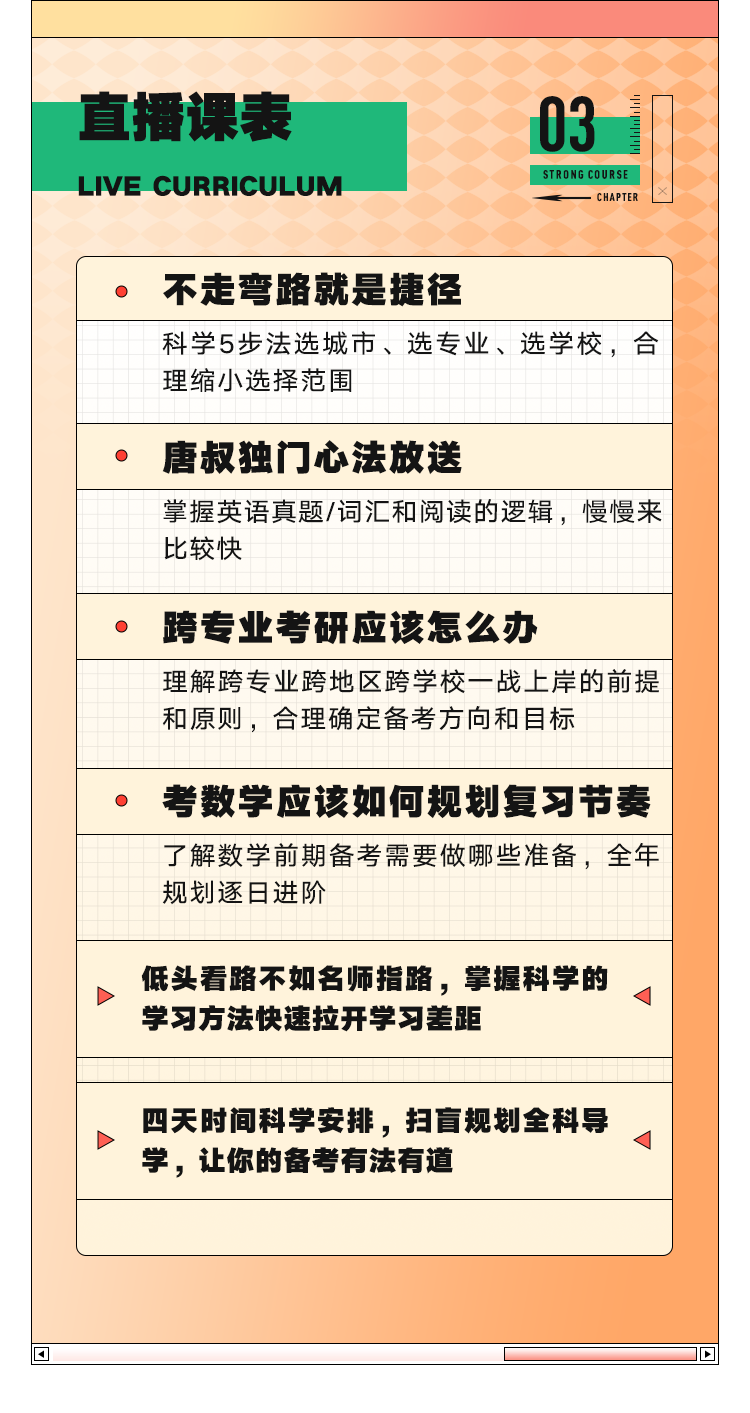 直播课表
LIVE CURRICULUM

03
STRONG COURSE
CHAPTER

不走弯路就是捷径

科学5步法选城市、选专业、选学校，合理缩小选择范围

唐叔独门心法放送

掌握英语真题/词汇和阅读的逻辑，慢慢来比较快

跨专业考研应该怎么办

理解跨专业跨地区跨学校一战上岸的前提和原则，合理确定备考方向和目标

考数学应该如何规划复习节奏

了解数学前期备考需要做哪些准备，全年规划逐日进阶

低头看路不如名师指路，掌握科学的学习方法快速拉开学习差距

四天时间科学安排，扫盲规划全科导学，让你的备考有法有道